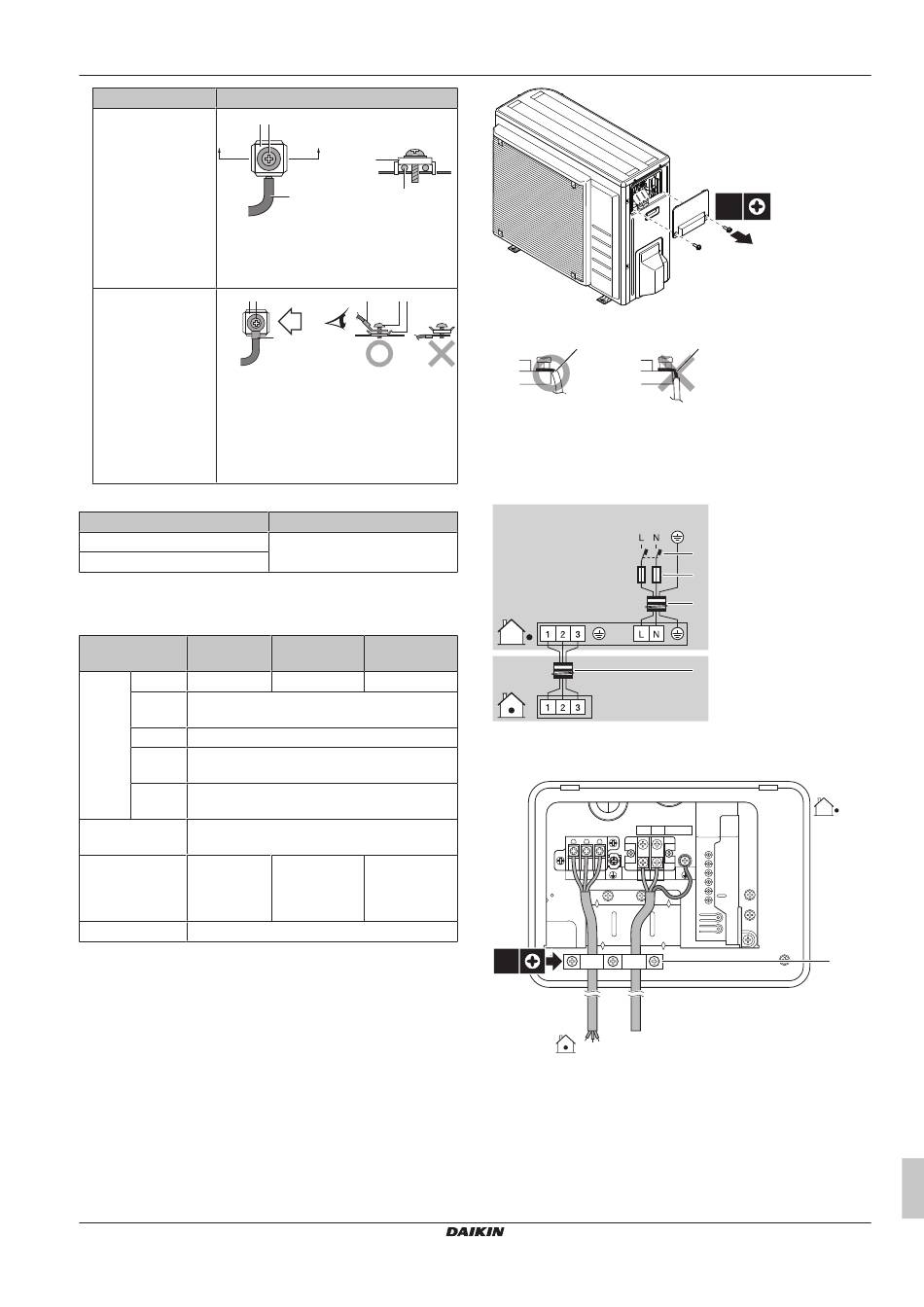 L N

1 2 3 L N

1 2 3

DAIKIN